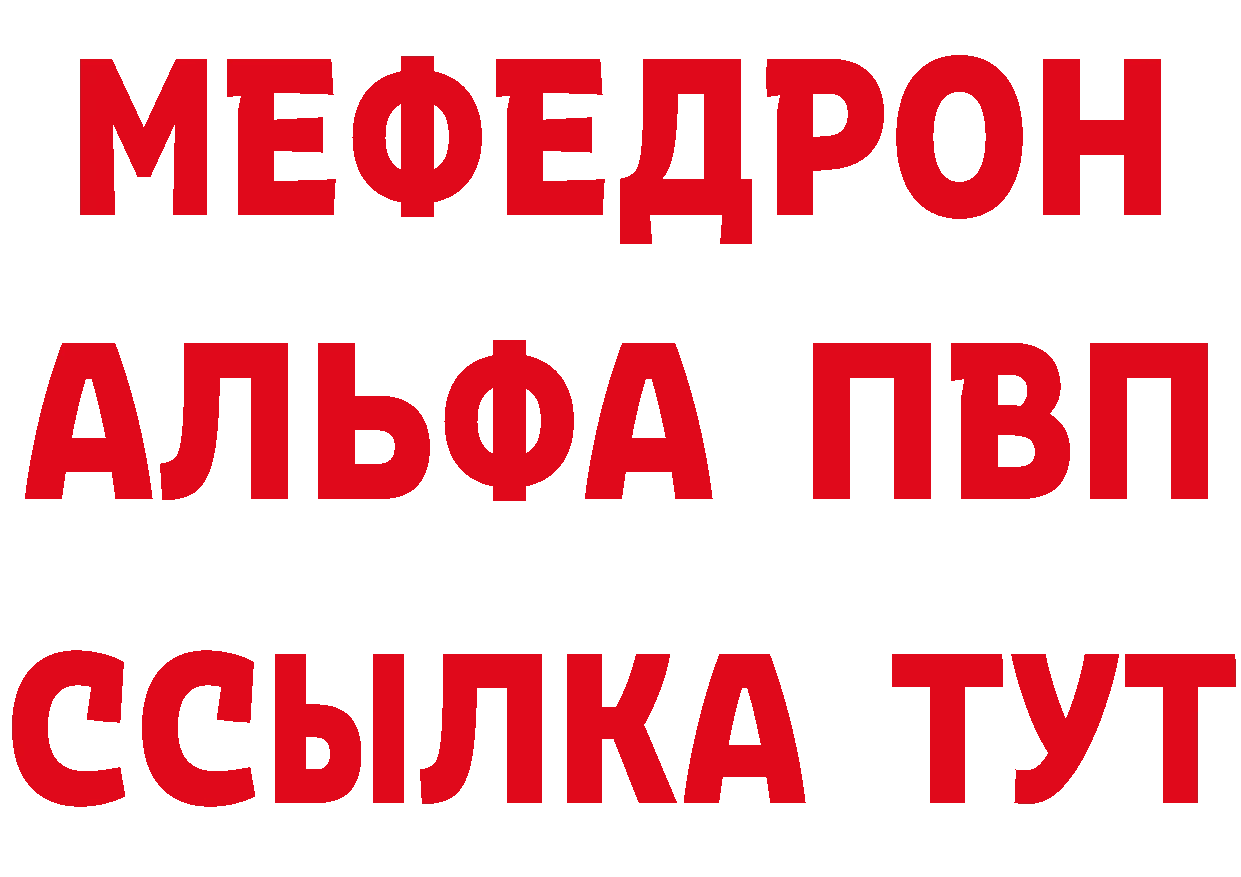 МЕФЕДРОН
АЛЬФА ПВП
ССЫЛКА ТУТ